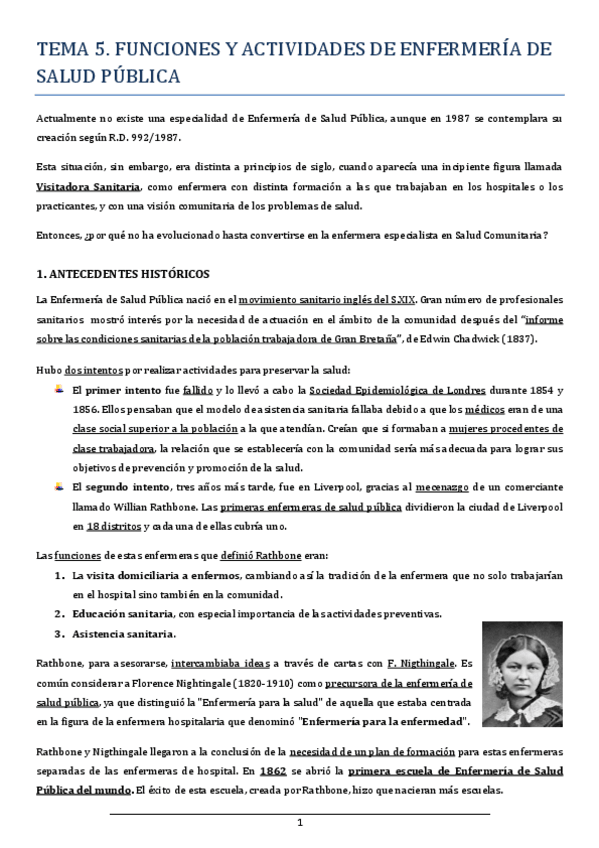 TEMA 5. FUNCIONES Y ACTIVIDADES DE ENFERMERÍA DE SALUD PÚBLICA

Actualmente no existe una especialidad de Enfermería de Salud Pública, aunque en 1987 se contemplara su creación según R.D. 992/1987.

Esta situación, sin embargo, era distinta a principios de siglo, cuando aparecía una incipiente figura llamada Visitadora Sanitaria, como enfermera con distinta formación a las que trabajaban en los hospitales o los practicantes, y con una visión comunitaria de los problemas de salud.

Entonces, ¿por qué no ha evolucionado hasta convertirse en la enfermera especialista en Salud Comunitaria?

1. ANTECEDENTES HISTÓRICOS

La Enfermería de Salud Pública nació en el movimiento sanitario inglés del S.XIX. Gran número de profesionales sanitarios mostró interés por la necesidad de actuación en el ámbito de la comunidad después del "informe sobre las condiciones sanitarias de la población trabajadora de Gran Bretaña", de Edwin Chadwick (1837).

Hubo dos intentos por realizar actividades para preservar la salud:

El primer intento fue fallido y lo llevó a cabo la Sociedad Epidemiológica de Londres durante 1854 y 1856. Ellos pensaban que el modelo de asistencia sanitaria fallaba debido a que los médicos eran de una clase social superior a la población a la que atendían. Creían que si formaban a mujeres procedentes de clase trabajadora, la relación que se establecería con la comunidad sería más adecuada para lograr sus objetivos de prevención y promoción de la salud.

El segundo intento, tres años más tarde, fue en Liverpool, gracias al mecenazgo de un comerciante llamado Willian Rathbone. Las primeras enfermeras de salud pública dividieron la ciudad de Liverpool en 18 distritos y cada una de ellas cubría uno.

Las funciones de estas enfermeras que definió Rathbone eran:

1. La visita domiciliaria a enfermos, cambiando así la tradición de la enfermera que no solo trabajarían en el hospital sino también en la comunidad.
2. Educación sanitaria, con especial importancia de las actividades preventivas.
3. Asistencia sanitaria.

Rathbone, para asesorarse, intercambiaba ideas a través de cartas con F. Nigthingale. Es común considerar a Florence Nightingale (1820-1910) como precursora de la enfermería de salud pública, ya que distinguió la "Enfermería para la salud" de aquella que estaba centrada en la figura de la enfermera hospitalaria que denominó "Enfermería para la enfermedad".

Rathbone y Nigthingale llegaron a la conclusión de la necesidad de un plan de formación para estas enfermeras separadas de las enfermeras de hospital. En 1862 se abrió la primera escuela de Enfermería de Salud Pública del mundo. El éxito de esta escuela, creada por Rathbone, hizo que nacieran más escuelas.

1